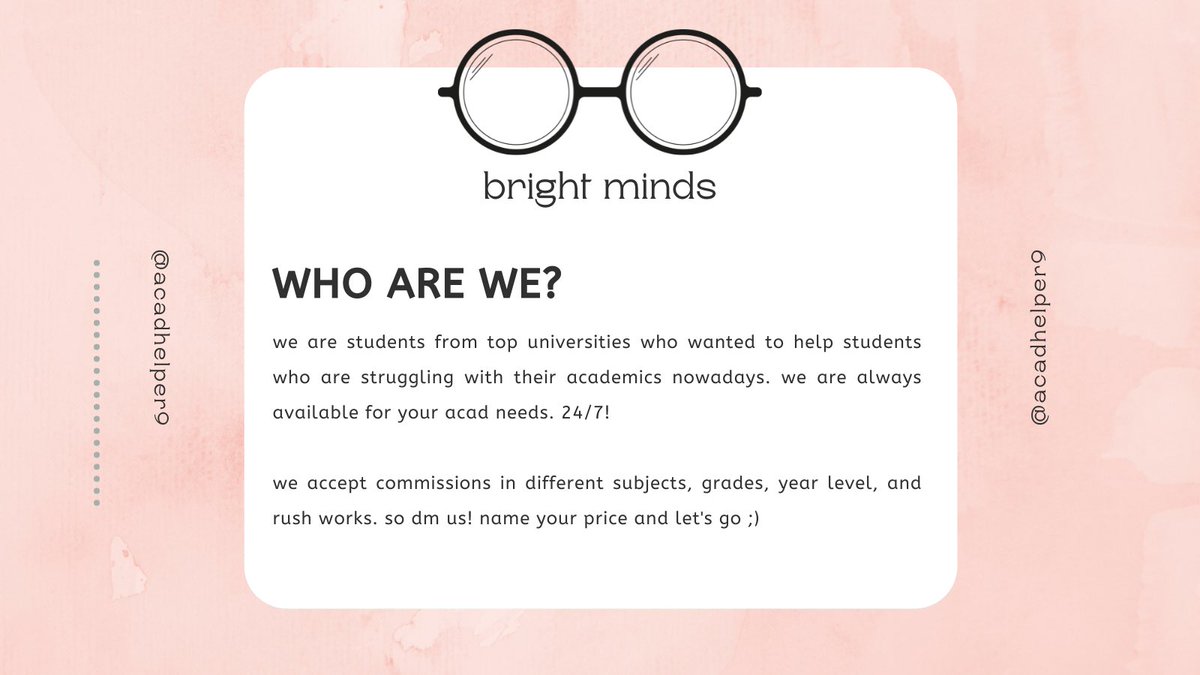 @acadhelper9

bright minds

WHO ARE WE?

we are students from top universities who wanted to help students who are struggling with their academics nowadays. we are always available for your acad needs. 24/7!

we accept commissions in different subjects, grades, year level, and rush works. so dm us! name your price and let's go ;)

@acadhelper9